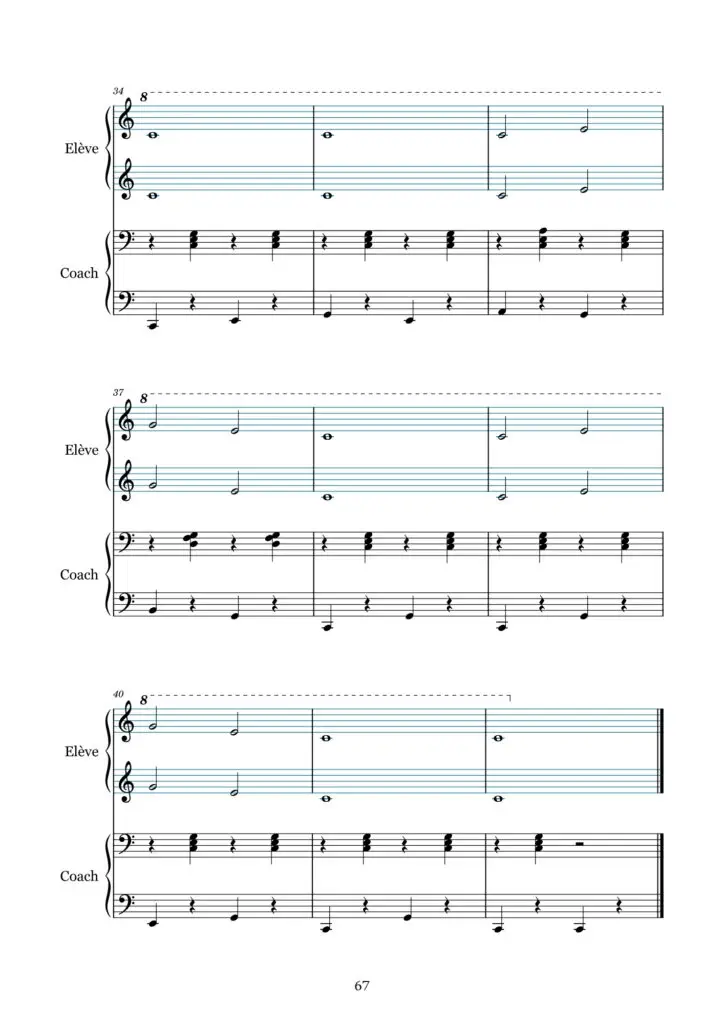 34
8
Elève
Coach

37
8
Elève
Coach

40
8
Elève
Coach

67